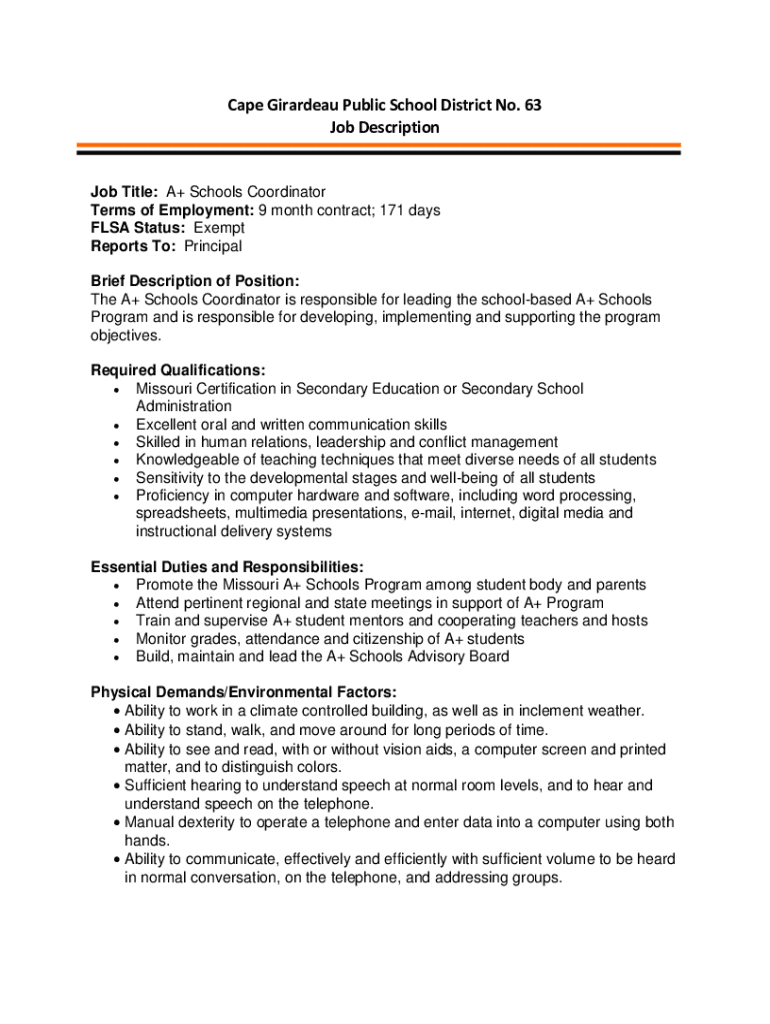 Cape Girardeau Public School District No. 63
Job Description

Job Title: A+ Schools Coordinator
Terms of Employment: 9 month contract; 171 days
FLSA Status: Exempt
Reports To: Principal

Brief Description of Position:
The A+ Schools Coordinator is responsible for leading the school-based A+ Schools Program and is responsible for developing, implementing and supporting the program objectives.

Required Qualifications:
• Missouri Certification in Secondary Education or Secondary School Administration
• Excellent oral and written communication skills
• Skilled in human relations, leadership and conflict management
• Knowledgeable of teaching techniques that meet diverse needs of all students
• Sensitivity to the developmental stages and well-being of all students
• Proficiency in computer hardware and software, including word processing, spreadsheets, multimedia presentations, e-mail, internet, digital media and instructional delivery systems

Essential Duties and Responsibilities:
• Promote the Missouri A+ Schools Program among student body and parents
• Attend pertinent regional and state meetings in support of A+ Program
• Train and supervise A+ student mentors and cooperating teachers and hosts
• Monitor grades, attendance and citizenship of A+ students
• Build, maintain and lead the A+ Schools Advisory Board

Physical Demands/Environmental Factors:
• Ability to work in a climate controlled building, as well as in inclement weather.
• Ability to stand, walk, and move around for long periods of time.
• Ability to see and read, with or without vision aids, a computer screen and printed matter, and to distinguish colors.
• Sufficient hearing to understand speech at normal room levels, and to hear and understand speech on the telephone.
• Manual dexterity to operate a telephone and enter data into a computer using both hands.
• Ability to communicate, effectively and efficiently with sufficient volume to be heard in normal conversation, on the telephone, and addressing groups.